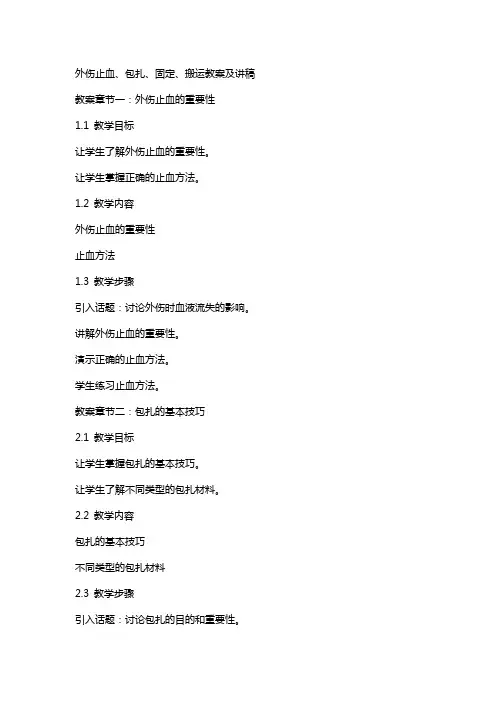 外伤止血、包扎、固定、搬运教案及讲稿

教案章节一：外伤止血的重要性

1.1 教学目标

让学生了解外伤止血的重要性。

让学生掌握正确的止血方法。

1.2 教学内容

外伤止血的重要性

止血方法

1.3 教学步骤

引入话题：讨论外伤时血液流失的影响。

讲解外伤止血的重要性。

演示正确的止血方法。

学生练习止血方法。

教案章节二：包扎的基本技巧

2.1 教学目标

让学生掌握包扎的基本技巧。

让学生了解不同类型的包扎材料。

2.2 教学内容

包扎的基本技巧

不同类型的包扎材料

2.3 教学步骤

引入话题：讨论包扎的目的和重要性。